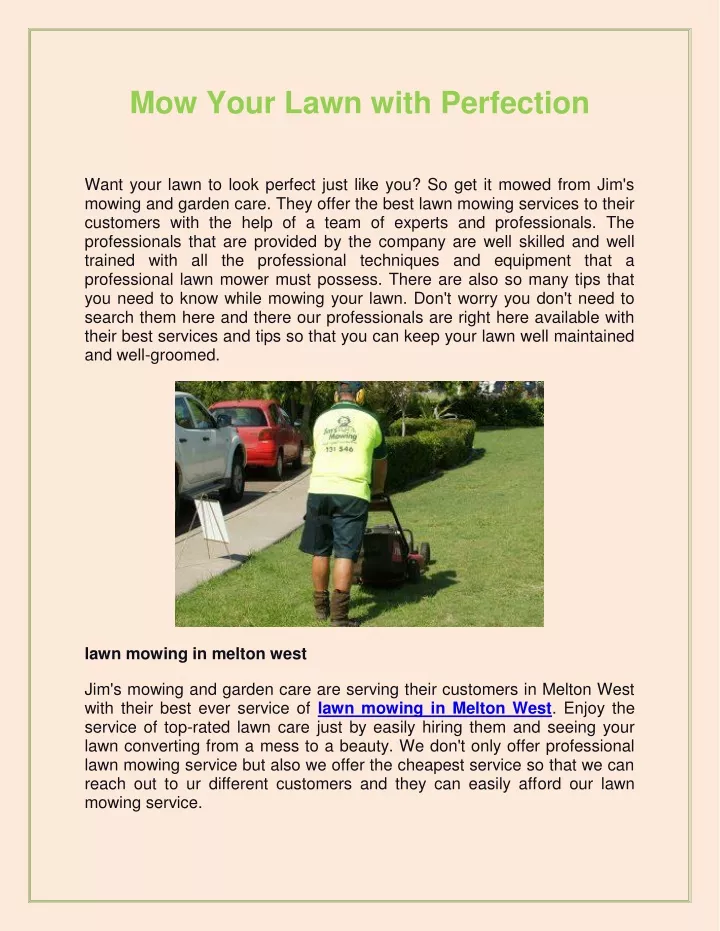 Mow Your Lawn with Perfection

Want your lawn to look perfect just like you? So get it mowed from Jim's mowing and garden care. They offer the best lawn mowing services to their customers with the help of a team of experts and professionals. The professionals that are provided by the company are well skilled and well trained with all the professional techniques and equipment that a professional lawn mower must possess. There are also so many tips that you need to know while mowing your lawn. Don't worry you don't need to search them here and there our professionals are right here available with their best services and tips so that you can keep your lawn well maintained and well-groomed.

Jim's Mowing
131 546

lawn mowing in melton west

Jim's mowing and garden care are serving their customers in Melton West with their best ever service of lawn mowing in Melton West. Enjoy the service of top-rated lawn care just by easily hiring them and seeing your lawn converting from a mess to a beauty. We don't only offer professional lawn mowing service but also we offer the cheapest service so that we can reach out to ur different customers and they can easily afford our lawn mowing service.